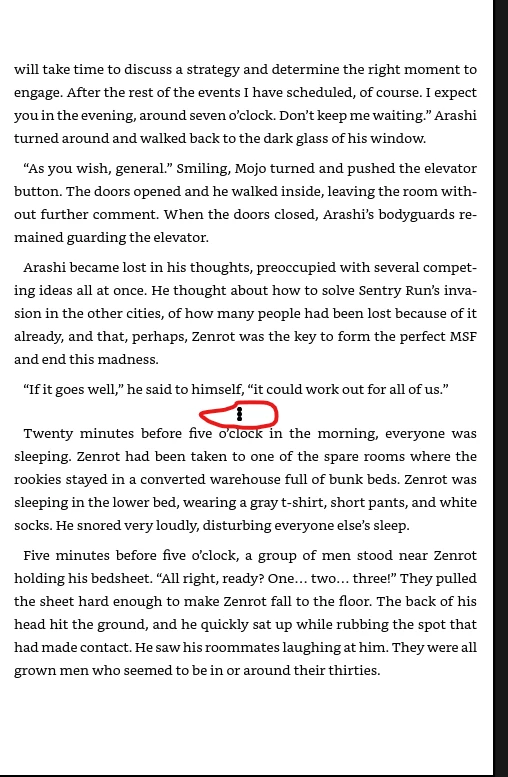 will take time to discuss a strategy and determine the right moment to engage. After the rest of the events I have scheduled, of course. I expect you in the evening, around seven o'clock. Don't keep me waiting." Arashi turned around and walked back to the dark glass of his window.

"As you wish, general." Smiling, Mojo turned and pushed the elevator button. The doors opened and he walked inside, leaving the room without further comment. When the doors closed, Arashi's bodyguards remained guarding the elevator.

Arashi became lost in his thoughts, preoccupied with several competing ideas all at once. He thought about how to solve Sentry Run's invasion in the other cities, of how many people had been lost because of it already, and that, perhaps, Zenrot was the key to form the perfect MSF and end this madness.

"If it goes well," he said to himself, "it could work out for all of us."

Twenty minutes before five o'clock in the morning, everyone was sleeping. Zenrot had been taken to one of the spare rooms where the rookies stayed in a converted warehouse full of bunk beds. Zenrot was sleeping in the lower bed, wearing a gray t-shirt, short pants, and white socks. He snored very loudly, disturbing everyone else's sleep.

Five minutes before five o'clock, a group of men stood near Zenrot holding his bedsheet. "All right, ready? One… two… three!" They pulled the sheet hard enough to make Zenrot fall to the floor. The back of his head hit the ground, and he quickly sat up while rubbing the spot that had made contact. He saw his roommates laughing at him. They were all grown men who seemed to be in or around their thirties.